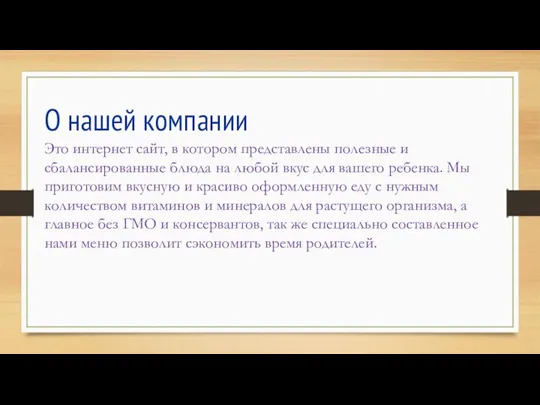 О нашей компании

Это интернет сайт, в котором представлены полезные и сбалансированные блюда на любой вкус для вашего ребенка. Мы приготовим вкусную и красиво оформленную еду с нужным количеством витаминов и минералов для растущего организма, а главное без ГМО и консервантов, так же специально составленное нами меню позволит сэкономить время родителей.